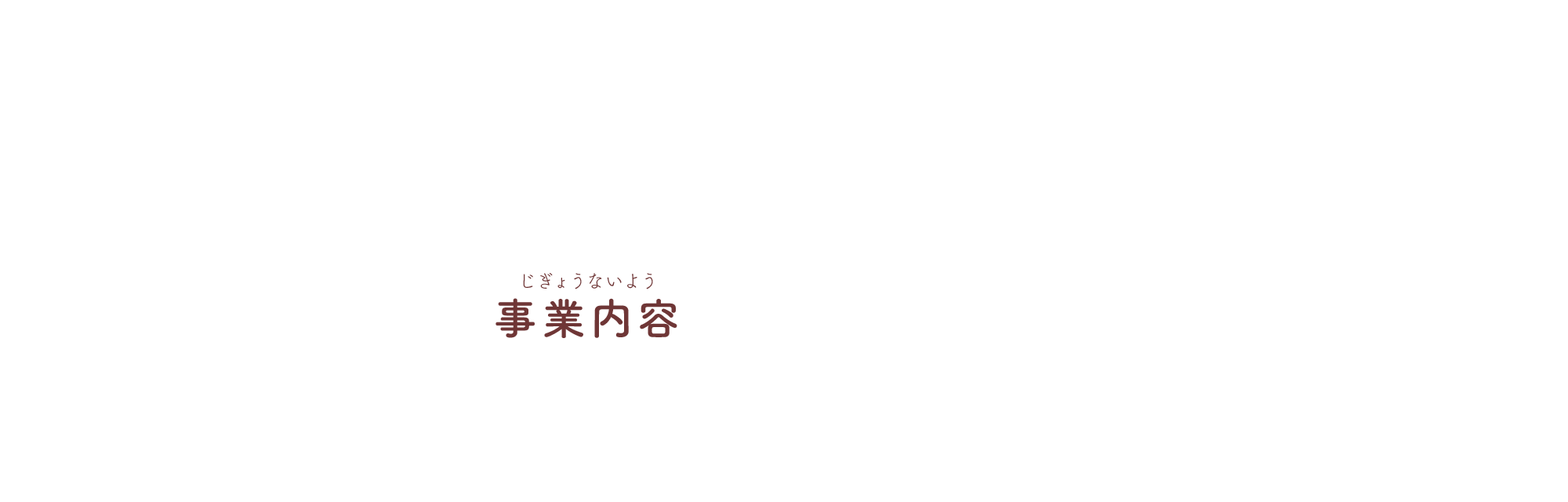 じぎょうないよう
事業内容